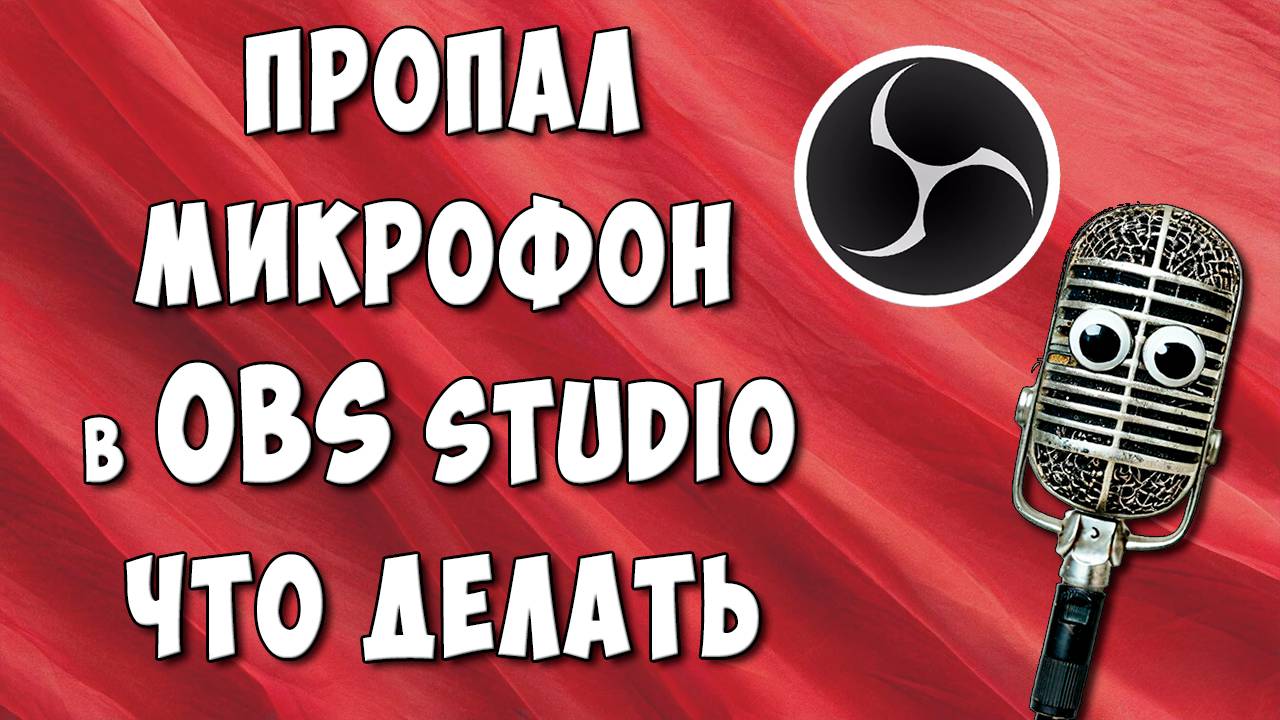 ПРОПАЛ
МИКРОФОН
в OBS STUDIO
ЧТО ДЕЛАТЬ